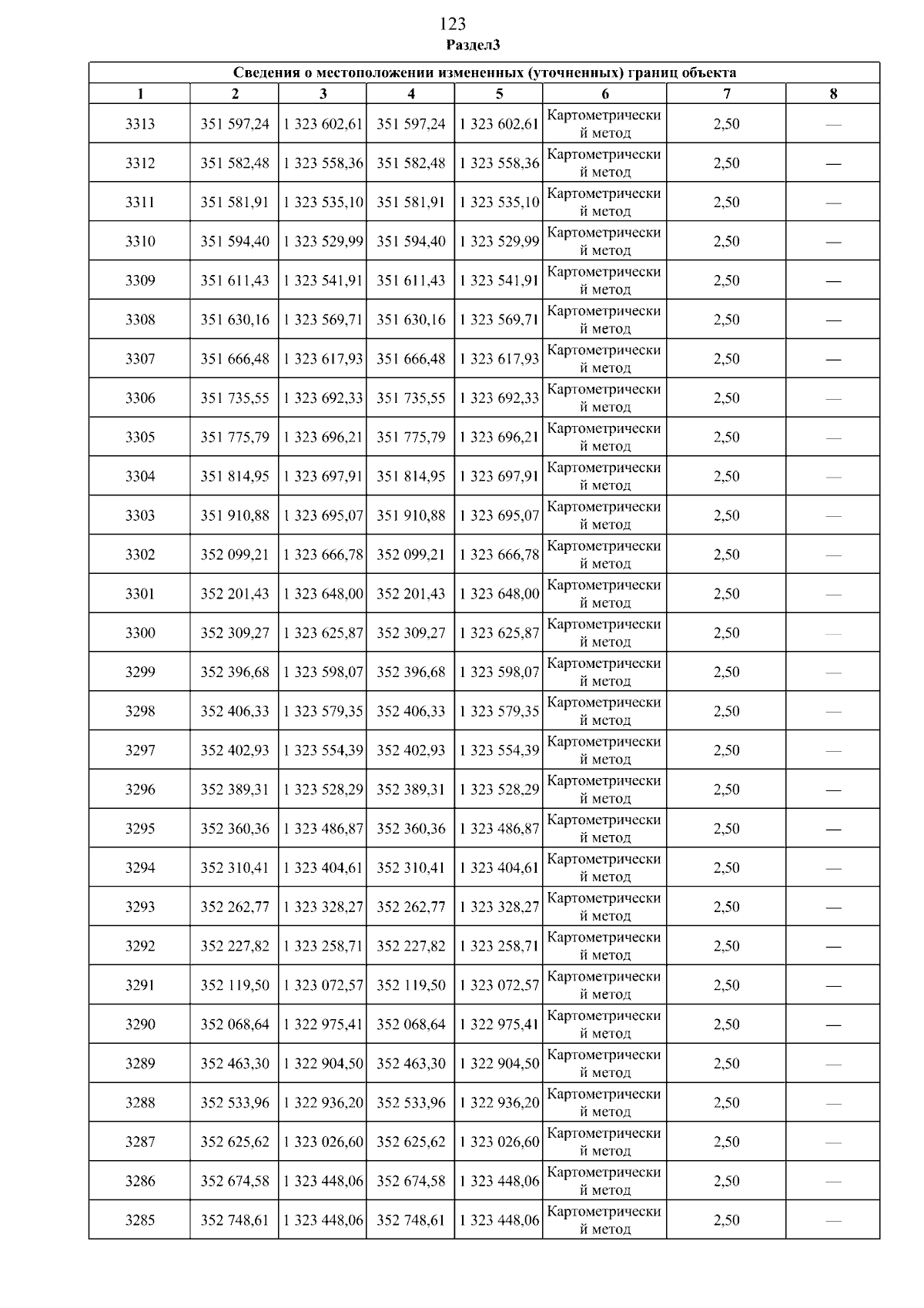 123
Раздел3

| Сведения о местоположении измененных (уточненных) границ объекта | | | | | | | |
|---|---|---|---|---|---|---|---|
| 1 | 2 | 3 | 4 | 5 | 6 | 7 | 8 |
| 3313 | 351 597,24 | 1 323 602,61 | 351 597,24 | 1 323 602,61 | Картометрический метод | 2,50 | — |
| 3312 | 351 582,48 | 1 323 558,36 | 351 582,48 | 1 323 558,36 | Картометрический метод | 2,50 | — |
| 3311 | 351 581,91 | 1 323 535,10 | 351 581,91 | 1 323 535,10 | Картометрический метод | 2,50 | — |
| 3310 | 351 594,40 | 1 323 529,99 | 351 594,40 | 1 323 529,99 | Картометрический метод | 2,50 | — |
| 3309 | 351 611,43 | 1 323 541,91 | 351 611,43 | 1 323 541,91 | Картометрический метод | 2,50 | — |
| 3308 | 351 630,16 | 1 323 569,71 | 351 630,16 | 1 323 569,71 | Картометрический метод | 2,50 | — |
| 3307 | 351 666,48 | 1 323 617,93 | 351 666,48 | 1 323 617,93 | Картометрический метод | 2,50 | — |
| 3306 | 351 735,55 | 1 323 692,33 | 351 735,55 | 1 323 692,33 | Картометрический метод | 2,50 | — |
| 3305 | 351 775,79 | 1 323 696,21 | 351 775,79 | 1 323 696,21 | Картометрический метод | 2,50 | — |
| 3304 | 351 814,95 | 1 323 697,91 | 351 814,95 | 1 323 697,91 | Картометрический метод | 2,50 | — |
| 3303 | 351 910,88 | 1 323 695,07 | 351 910,88 | 1 323 695,07 | Картометрический метод | 2,50 | — |
| 3302 | 352 099,21 | 1 323 666,78 | 352 099,21 | 1 323 666,78 | Картометрический метод | 2,50 | — |
| 3301 | 352 201,43 | 1 323 648,00 | 352 201,43 | 1 323 648,00 | Картометрический метод | 2,50 | — |
| 3300 | 352 309,27 | 1 323 625,87 | 352 309,27 | 1 323 625,87 | Картометрический метод | 2,50 | — |
| 3299 | 352 396,68 | 1 323 598,07 | 352 396,68 | 1 323 598,07 | Картометрический метод | 2,50 | — |
| 3298 | 352 406,33 | 1 323 579,35 | 352 406,33 | 1 323 579,35 | Картометрический метод | 2,50 | — |
| 3297 | 352 402,93 | 1 323 554,39 | 352 402,93 | 1 323 554,39 | Картометрический метод | 2,50 | — |
| 3296 | 352 389,31 | 1 323 528,29 | 352 389,31 | 1 323 528,29 | Картометрический метод | 2,50 | — |
| 3295 | 352 360,36 | 1 323 486,87 | 352 360,36 | 1 323 486,87 | Картометрический метод | 2,50 | — |
| 3294 | 352 310,41 | 1 323 404,61 | 352 310,41 | 1 323 404,61 | Картометрический метод | 2,50 | — |
| 3293 | 352 262,77 | 1 323 328,27 | 352 262,77 | 1 323 328,27 | Картометрический метод | 2,50 | — |
| 3292 | 352 227,82 | 1 323 258,71 | 352 227,82 | 1 323 258,71 | Картометрический метод | 2,50 | — |
| 3291 | 352 119,50 | 1 323 072,57 | 352 119,50 | 1 323 072,57 | Картометрический метод | 2,50 | — |
| 3290 | 352 068,64 | 1 322 975,41 | 352 068,64 | 1 322 975,41 | Картометрический метод | 2,50 | — |
| 3289 | 352 463,30 | 1 322 904,50 | 352 463,30 | 1 322 904,50 | Картометрический метод | 2,50 | — |
| 3288 | 352 533,96 | 1 322 936,20 | 352 533,96 | 1 322 936,20 | Картометрический метод | 2,50 | — |
| 3287 | 352 625,62 | 1 323 026,60 | 352 625,62 | 1 323 026,60 | Картометрический метод | 2,50 | — |
| 3286 | 352 674,58 | 1 323 448,06 | 352 674,58 | 1 323 448,06 | Картометрический метод | 2,50 | — |
| 3285 | 352 748,61 | 1 323 448,06 | 352 748,61 | 1 323 448,06 | Картометрический метод | 2,50 | — |